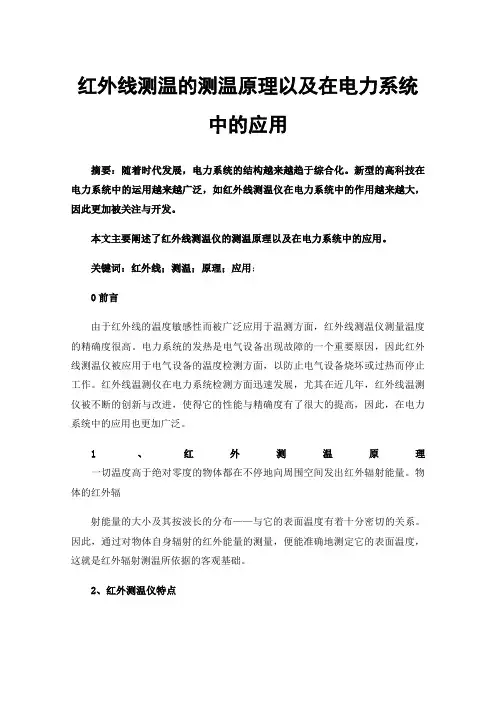 红外线测温的测温原理以及在电力系统中的应用

摘要：随着时代发展，电力系统的结构越来越趋于综合化。新型的高科技在电力系统中的运用越来越广泛，如红外线测温仪在电力系统中的作用越来越大，因此更加被关注与开发。

本文主要阐述了红外线测温仪的测温原理以及在电力系统中的应用。

关键词：红外线；测温；原理；应用；

0 前言

由于红外线的温度敏感性而被广泛应用于温测方面，红外线测温仪测量温度的精确度很高。电力系统的发热是电气设备出现故障的一个重要原因，因此红外线测温仪被应用于电气设备的温度检测方面，以防止电气设备烧坏或过热而停止工作。红外线温测仪在电力系统检测方面迅速发展，尤其在近几年，红外线温测仪被不断的创新与改进，使得它的性能与精确度有了很大的提高，因此，在电力系统中的应用也更加广泛。

1 、 红 外 测 温 原 理

一切温度高于绝对零度的物体都在不停地向周围空间发出红外辐射能量。物体的红外辐

射能量的大小及其按波长的分布——与它的表面温度有着十分密切的关系。因此，通过对物体自身辐射的红外能量的测量，便能准确地测定它的表面温度，这就是红外辐射测温所依据的客观基础。

2、红外测温仪特点